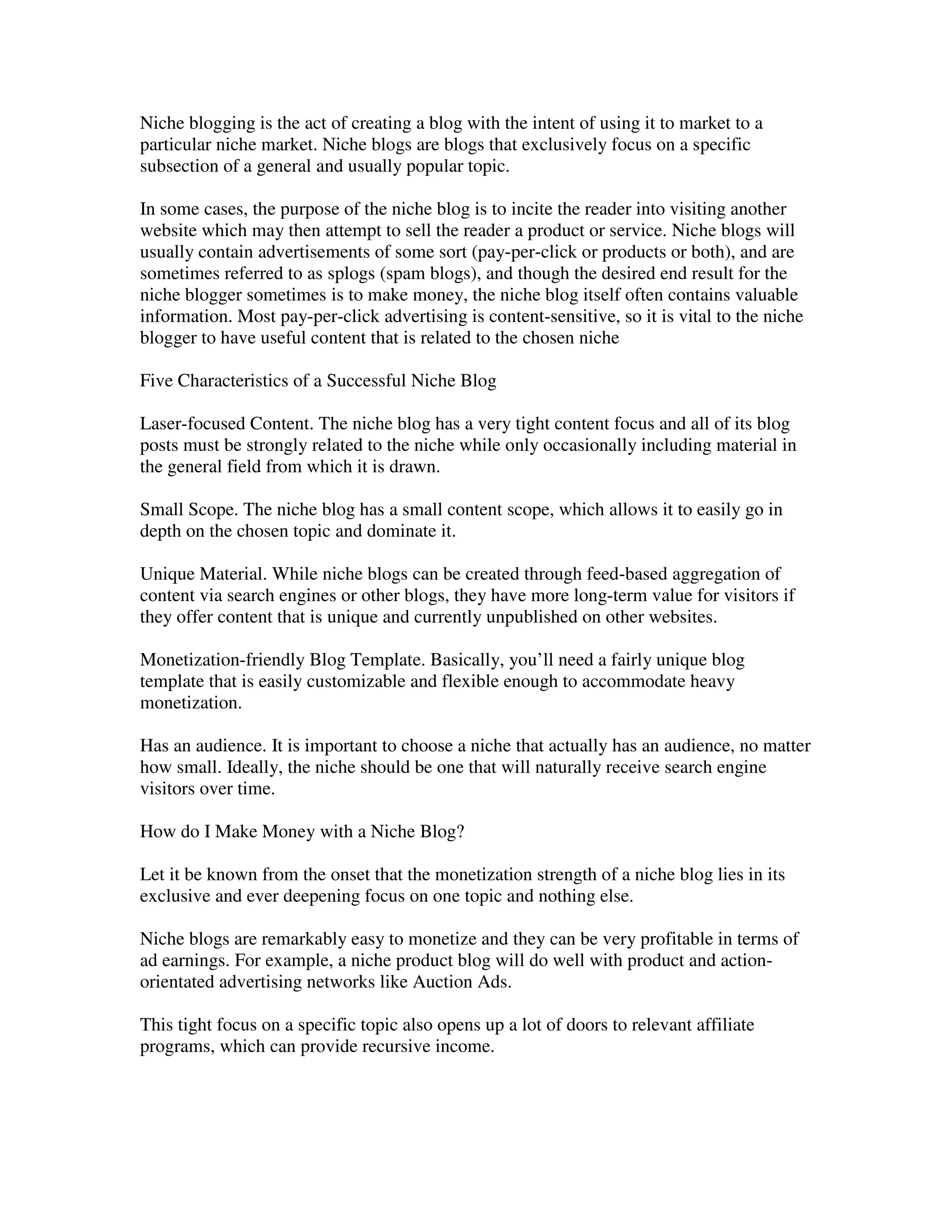 Niche blogging is the act of creating a blog with the intent of using it to market to a particular niche market. Niche blogs are blogs that exclusively focus on a specific subsection of a general and usually popular topic.

In some cases, the purpose of the niche blog is to incite the reader into visiting another website which may then attempt to sell the reader a product or service. Niche blogs will usually contain advertisements of some sort (pay-per-click or products or both), and are sometimes referred to as splogs (spam blogs), and though the desired end result for the niche blogger sometimes is to make money, the niche blog itself often contains valuable information. Most pay-per-click advertising is content-sensitive, so it is vital to the niche blogger to have useful content that is related to the chosen niche

Five Characteristics of a Successful Niche Blog

Laser-focused Content. The niche blog has a very tight content focus and all of its blog posts must be strongly related to the niche while only occasionally including material in the general field from which it is drawn.

Small Scope. The niche blog has a small content scope, which allows it to easily go in depth on the chosen topic and dominate it.

Unique Material. While niche blogs can be created through feed-based aggregation of content via search engines or other blogs, they have more long-term value for visitors if they offer content that is unique and currently unpublished on other websites.

Monetization-friendly Blog Template. Basically, you’ll need a fairly unique blog template that is easily customizable and flexible enough to accommodate heavy monetization.

Has an audience. It is important to choose a niche that actually has an audience, no matter how small. Ideally, the niche should be one that will naturally receive search engine visitors over time.

How do I Make Money with a Niche Blog?

Let it be known from the onset that the monetization strength of a niche blog lies in its exclusive and ever deepening focus on one topic and nothing else.

Niche blogs are remarkably easy to monetize and they can be very profitable in terms of ad earnings. For example, a niche product blog will do well with product and action-orientated advertising networks like Auction Ads.

This tight focus on a specific topic also opens up a lot of doors to relevant affiliate programs, which can provide recursive income.